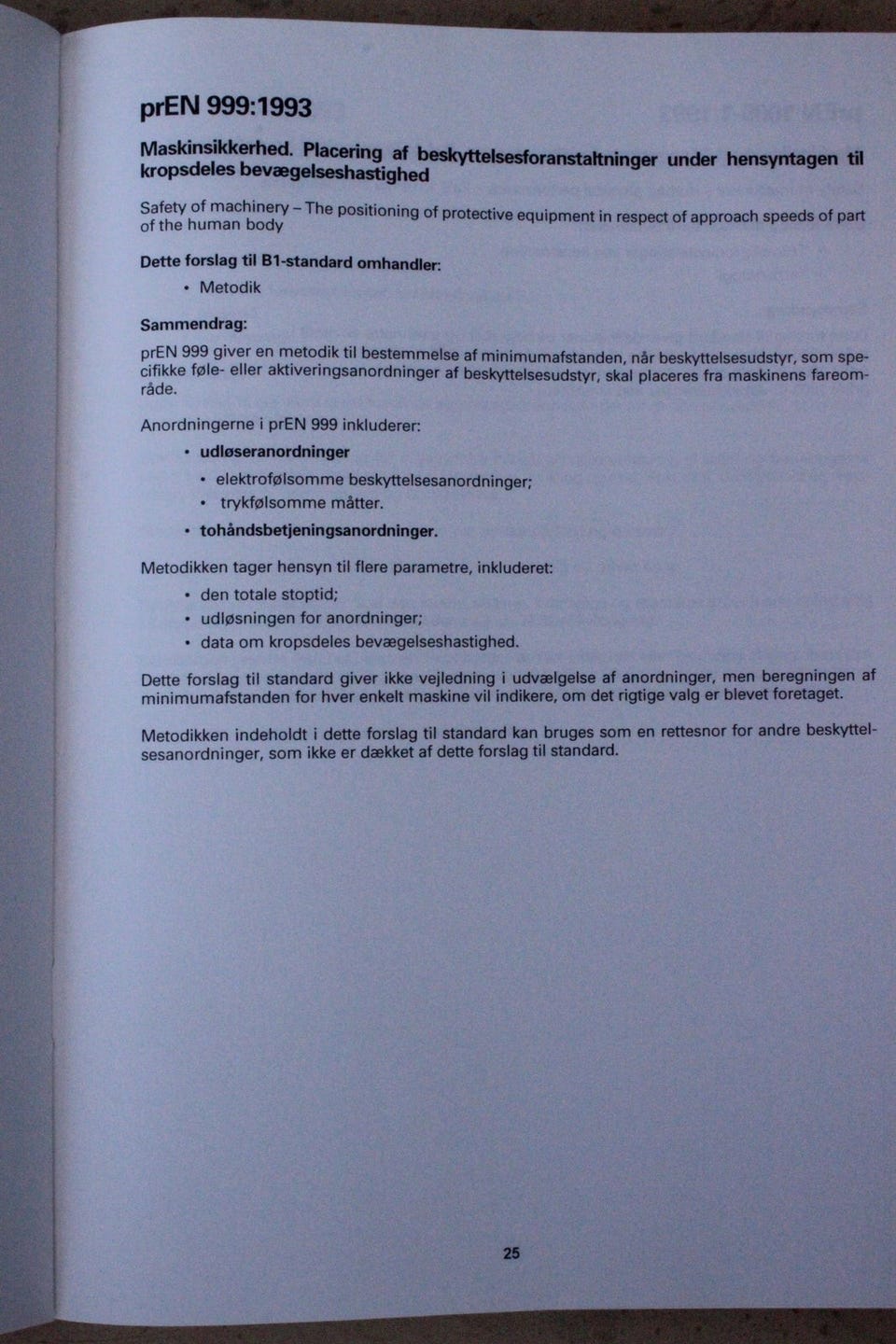 prEN 999:1993

Maskinsikkerhed. Placering af beskyttelsesforanstaltninger under hensyntagen til kropsdeles bevægelseshastighed

Safety of machinery – The positioning of protective equipment in respect of approach speeds of part of the human body

Dette forslag til B1-standard omhandler:

• Metodik

Sammendrag:

prEN 999 giver en metodik til bestemmelse af minimumafstanden, når beskyttelsesudstyr, som specifikke føle- eller aktiveringsanordninger af beskyttelsesudstyr, skal placeres fra maskinens fareområde.

Anordningerne i prEN 999 inkluderer:

• udløseranordninger

• elektrofølsomme beskyttelsesanordninger;
• trykfølsomme måtter.

• tohåndsbetjeningsanordninger.

Metodikken tager hensyn til flere parametre, inkluderet:

• den totale stoptid;
• udløsningen for anordninger;
• data om kropsdeles bevægelseshastighed.

Dette forslag til standard giver ikke vejledning i udvælgelse af anordninger, men beregningen af minimumafstanden for hver enkelt maskine vil indikere, om det rigtige valg er blevet foretaget.

Metodikken indeholdt i dette forslag til standard kan bruges som en rettesnor for andre beskyttelsesanordninger, som ikke er dækket af dette forslag til standard.

25